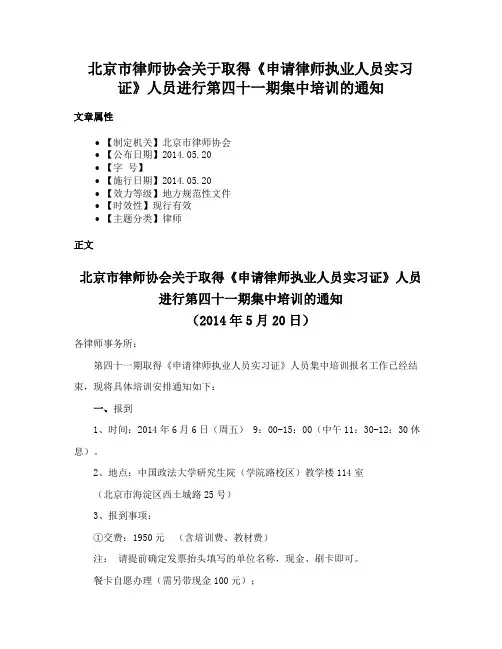 北京市律师协会关于取得《申请律师执业人员实习证》人员进行第四十一期集中培训的通知

文章属性

• 【制定机关】北京市律师协会
• 【公布日期】2014.05.20
• 【字 号】
• 【施行日期】2014.05.20
• 【效力等级】地方规范性文件
• 【时效性】现行有效
• 【主题分类】律师

正文

北京市律师协会关于取得《申请律师执业人员实习证》人员进行第四十一期集中培训的通知
（2014年5月20日）

各律师事务所：

第四十一期取得《申请律师执业人员实习证》人员集中培训报名工作已经结束，现将具体培训安排通知如下：

一、报到

1、时间：2014年6月6日（周五） 9：00-15：00（中午11：30-12：30休息）。

2、地点：中国政法大学研究生院（学院路校区）教学楼114室

（北京市海淀区西土城路25号）

3、报到事项：

①交费：1950元 （含培训费、教材费）

注： 请提前确定发票抬头填写的单位名称，现金、刷卡即可。

餐卡自愿办理（需另带现金100元）；